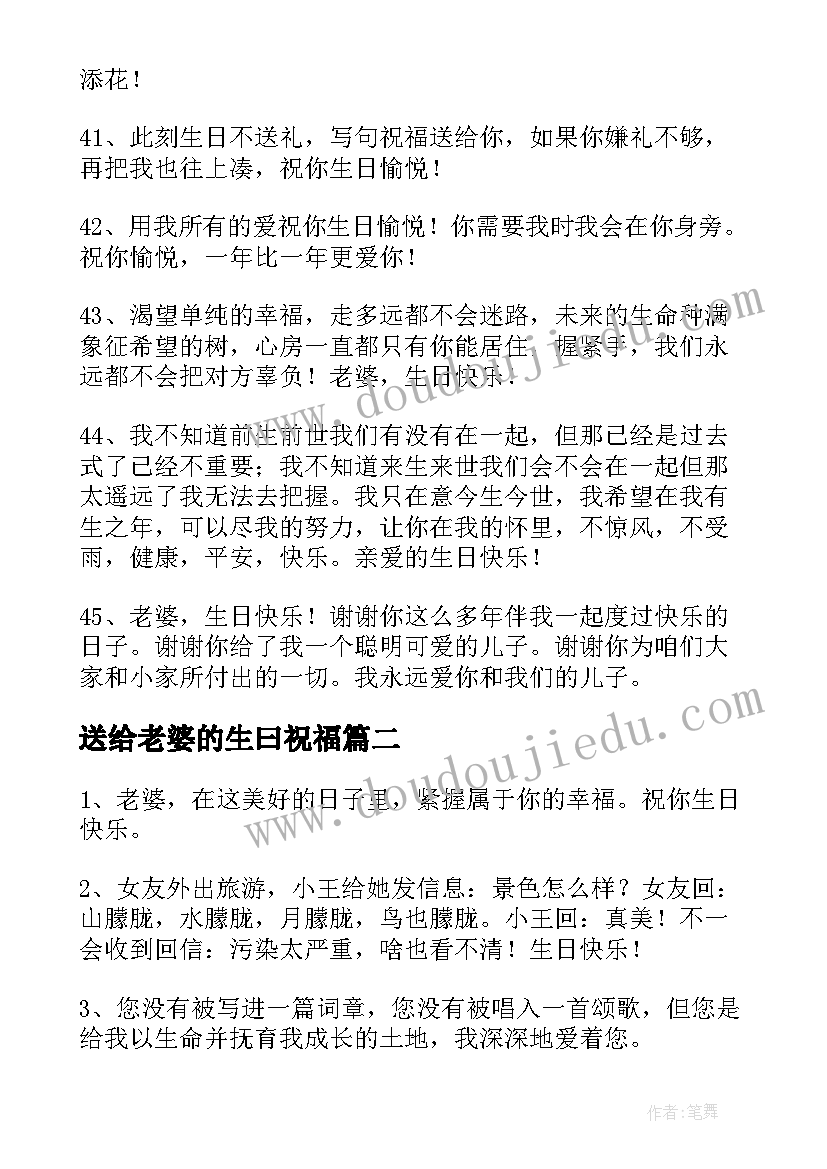 添花！

41、此刻生日不送礼，写句祝福送给你，如果你嫌礼不够，再把我也往上凑，祝你生日愉悦！

42、用我所有的爱祝你生日愉悦！你需要我时我会在你身旁。祝你愉悦，一年比一年更爱你！

43、渴望单纯的幸福，走多远都不会迷路，未来的生命种满象征希望的树，心房一直都只有你能居住，握紧手，我们永远都不会把对方辜负！老婆，生日快乐！

44、我不知道前生前世我们有没有在一起，但那已经是过去式了已经不重要；我不知道来生来世我们会不会在一起但那太遥远了我无法去把握。我只在意今生今世，我希望在我有生之年，可以尽我的努力，让你在我的怀里，不惊风，不受雨，健康，平安，快乐。亲爱的生日快乐！

45、老婆，生日快乐！谢谢你这么多年伴我一起度过快乐的日子。谢谢你给了我一个聪明可爱的儿子。谢谢你为咱们大家和小家所付出的一切。我永远爱你和我们的儿子。

送给老婆的生日祝福篇二

1、老婆，在这美好的日子里，紧握属于你的幸福。祝你生日快乐。

2、女友外出旅游，小王给她发信息：景色怎么样？女友回：山朦胧，水朦胧，月朦胧，鸟也朦胧。小王回：真美！不一会收到回信：污染太严重，啥也看不清！生日快乐！

3、您没有被写进一篇词章，您没有被唱入一首颂歌，但您是给我以生命并抚育我成长的土地，我深深地爱着您。

www.doudoujiedu.com

www.doudoujiedu.com

作者：笔舞